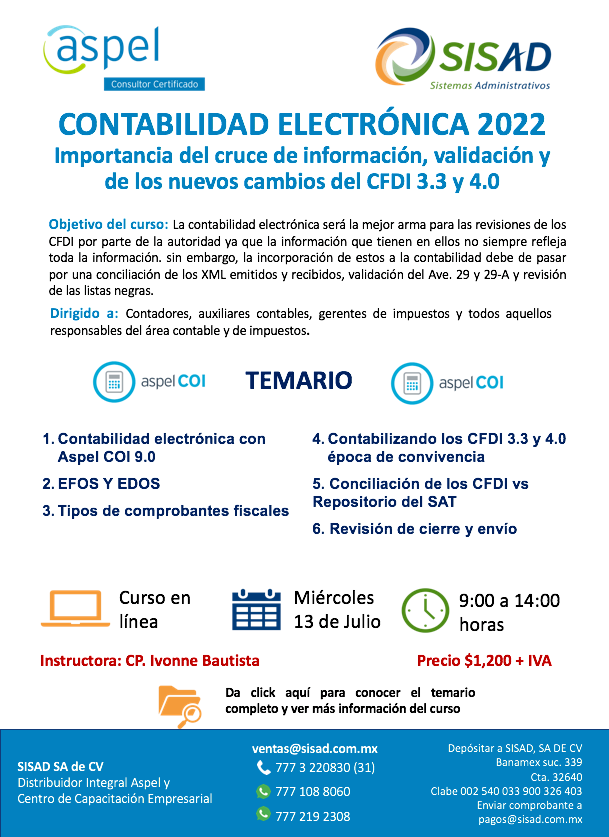 aspel
Consultor Certificado

SISAD
Sistemas Administrativos

CONTABILIDAD ELECTRÓNICA 2022

Importancia del cruce de información, validación y de los nuevos cambios del CFDI 3.3 y 4.0

Objetivo del curso: La contabilidad electrónica será la mejor arma para las revisiones de los CFDI por parte de la autoridad ya que la información que tienen en ellos no siempre refleja toda la información. sin embargo, la incorporación de estos a la contabilidad debe de pasar por una conciliación de los XML emitidos y recibidos, validación del Ave. 29 y 29-A y revisión de las listas negras.

Dirigido a: Contadores, auxiliares contables, gerentes de impuestos y todos aquellos responsables del área contable y de impuestos.

aspel COI

TEMARIO

aspel COI

1. Contabilidad electrónica con Aspel COI 9.0
2. EFOS Y EDOS
3. Tipos de comprobantes fiscales

4. Contabilizando los CFDI 3.3 y 4.0 época de convivencia
5. Conciliación de los CFDI vs Repositorio del SAT
6. Revisión de cierre y envío

Curso en línea

Miércoles 13 de Julio

9:00 a 14:00 horas

Instructora: CP. Ivonne Bautista

Precio $1,200 + IVA

Da click aquí para conocer el temario completo y ver más información del curso

SISAD SA de CV
Distribuidor Integral Aspel y
Centro de Capacitación Empresarial

ventas@sisad.com.mx
777 3 220830 (31)
777 108 8060
777 219 2308

Depósitar a SISAD, SA DE CV
Banamex suc. 339
Cta. 32640
Clabe 002 540 033 900 326 403
Enviar comprobante a
pagos@sisad.com.mx